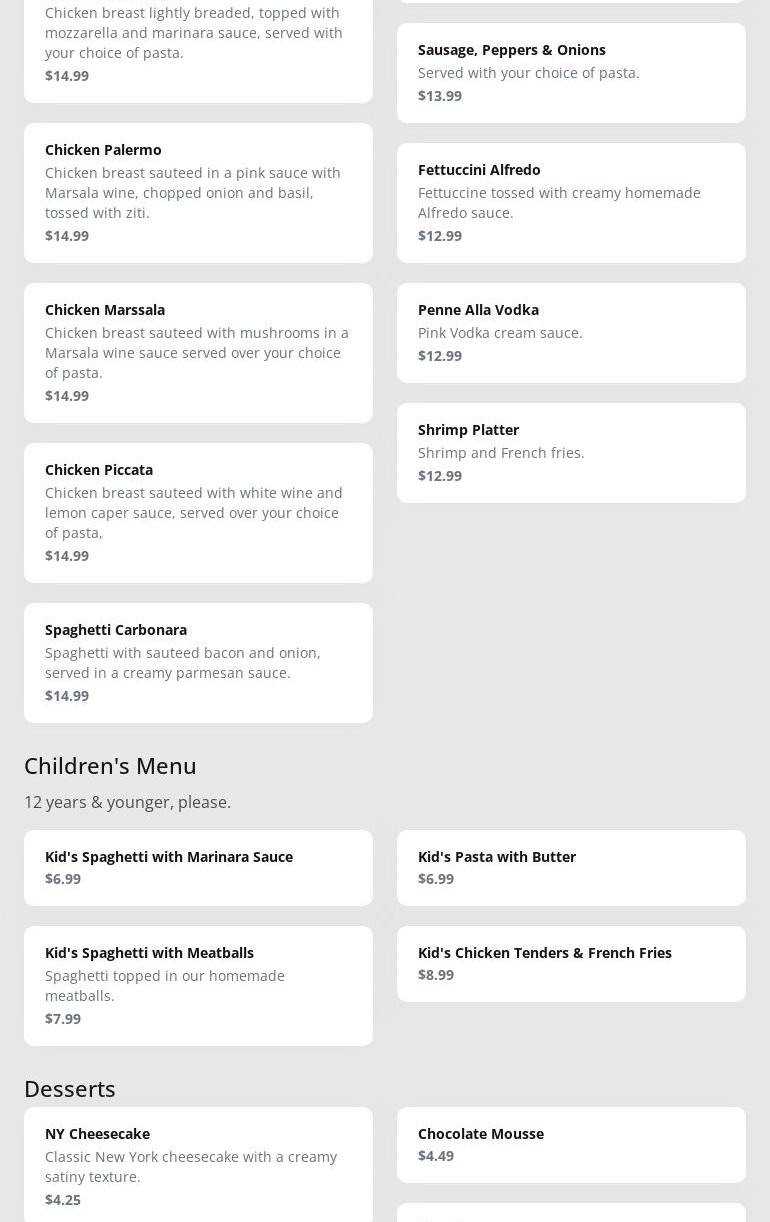 Chicken breast lightly breaded, topped with mozzarella and marinara sauce, served with your choice of pasta.
$14.99

Chicken Palermo
Chicken breast sauteed in a pink sauce with Marsala wine, chopped onion and basil, tossed with ziti.
$14.99

Chicken Marssala
Chicken breast sauteed with mushrooms in a Marsala wine sauce served over your choice of pasta.
$14.99

Chicken Piccata
Chicken breast sauteed with white wine and lemon caper sauce, served over your choice of pasta,
$14.99

Spaghetti Carbonara
Spaghetti with sauteed bacon and onion, served in a creamy parmesan sauce.
$14.99

Sausage, Peppers & Onions
Served with your choice of pasta.
$13.99

Fettuccini Alfredo
Fettuccine tossed with creamy homemade Alfredo sauce.
$12.99

Penne Alla Vodka
Pink Vodka cream sauce.
$12.99

Shrimp Platter
Shrimp and French fries.
$12.99

Children's Menu

12 years & younger, please.

Kid's Spaghetti with Marinara Sauce
$6.99

Kid's Spaghetti with Meatballs
Spaghetti topped in our homemade meatballs.
$7.99

Kid's Pasta with Butter
$6.99

Kid's Chicken Tenders & French Fries
$8.99

Desserts

NY Cheesecake
Classic New York cheesecake with a creamy satiny texture.
$4.25

Chocolate Mousse
$4.49